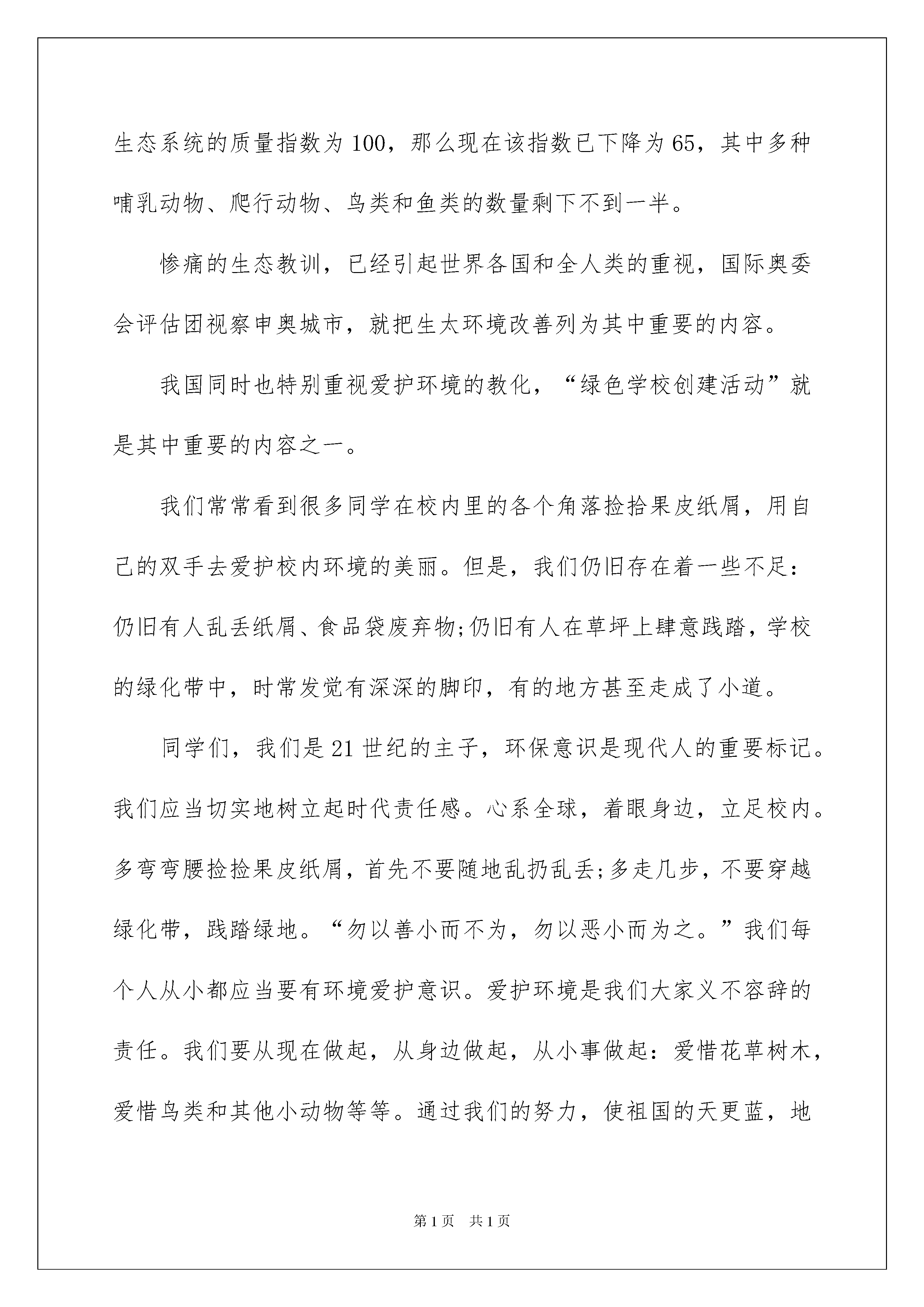 生态系统的质量指数为100，那么现在该指数已下降为65，其中多种哺乳动物、爬行动物、鸟类和鱼类的数量剩下不到一半。

惨痛的生态教训，已经引起世界各国和全人类的重视，国际奥委会评估团视察申奥城市，就把生太环境改善列为其中重要的内容。

我国同时也特别重视爱护环境的教化，“绿色学校创建活动”就是其中重要的内容之一。

我们常常看到很多同学在校内里的各个角落捡拾果皮纸屑，用自己的双手去爱护校内环境的美丽。但是，我们仍旧存在着一些不足：仍旧有人乱丢纸屑、食品袋废弃物;仍旧有人在草坪上肆意践踏，学校的绿化带中，时常发觉有深深的脚印，有的地方甚至走成了小道。

同学们，我们是21世纪的主子，环保意识是现代人的重要标记。我们应当切实地树立起时代责任感。心系全球，着眼身边，立足校内。多弯弯腰捡捡果皮纸屑，首先不要随地乱扔乱丢;多走几步，不要穿越绿化带，践踏绿地。“勿以善小而不为，勿以恶小而为之。”我们每个人从小都应当要有环境爱护意识。爱护环境是我们大家义不容辞的责任。我们要从现在做起，从身边做起，从小事做起：爱惜花草树木，爱惜鸟类和其他小动物等等。通过我们的努力，使祖国的天更蓝，地

第1页 共1页